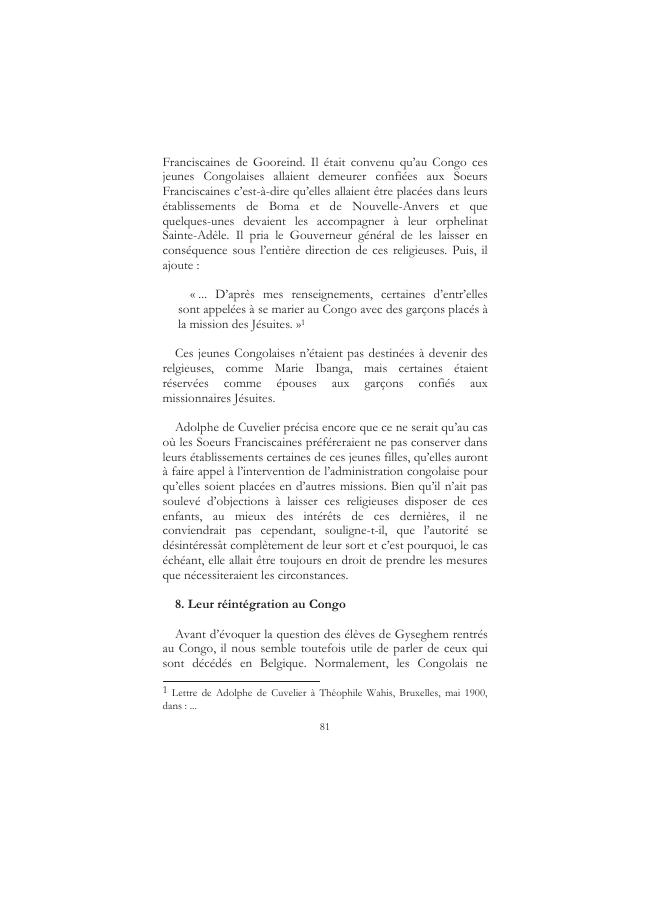 Franciscaines de Gooreind. Il était convenu qu'au Congo ces jeunes Congolaises allaient demeurer confiées aux Soeurs Franciscaines c'est-à-dire qu'elles allaient être placées dans leurs établissements de Boma et de Nouvelle-Anvers et que quelques-unes devaient les accompagner à leur orphelinat Sainte-Adèle. Il pria le Gouverneur général de les laisser en conséquence sous l'entière direction de ces religieuses. Puis, il ajoute :

« ... D'après mes renseignements, certaines d'entr'elles sont appelées à se marier au Congo avec des garçons placés à la mission des Jésuites. »$^1$

Ces jeunes Congolaises n'étaient pas destinées à devenir des relgieuses, comme Marie Ibanga, mais certaines étaient réservées comme épouses aux garçons confiés aux missionnaires Jésuites.

Adolphe de Cuvelier précisa encore que ce ne serait qu'au cas où les Soeurs Franciscaines préféreraient ne pas conserver dans leurs établissements certaines de ces jeunes filles, qu'elles auront à faire appel à l'intervention de l'administration congolaise pour qu'elles soient placées en d'autres missions. Bien qu'il n'ait pas soulevé d'objections à laisser ces religieuses disposer de ces enfants, au mieux des intérêts de ces dernières, il ne conviendrait pas cependant, souligne-t-il, que l'autorité se désintéressât complètement de leur sort et c'est pourquoi, le cas échéant, elle allait être toujours en droit de prendre les mesures que nécessiteraient les circonstances.

8. Leur réintégration au Congo

Avant d'évoquer la question des élèves de Gyseghem rentrés au Congo, il nous semble toutefois utile de parler de ceux qui sont décédés en Belgique. Normalement, les Congolais ne

$^1$ Lettre de Adolphe de Cuvelier à Théophile Wahis, Bruxelles, mai 1900, dans : ...

81